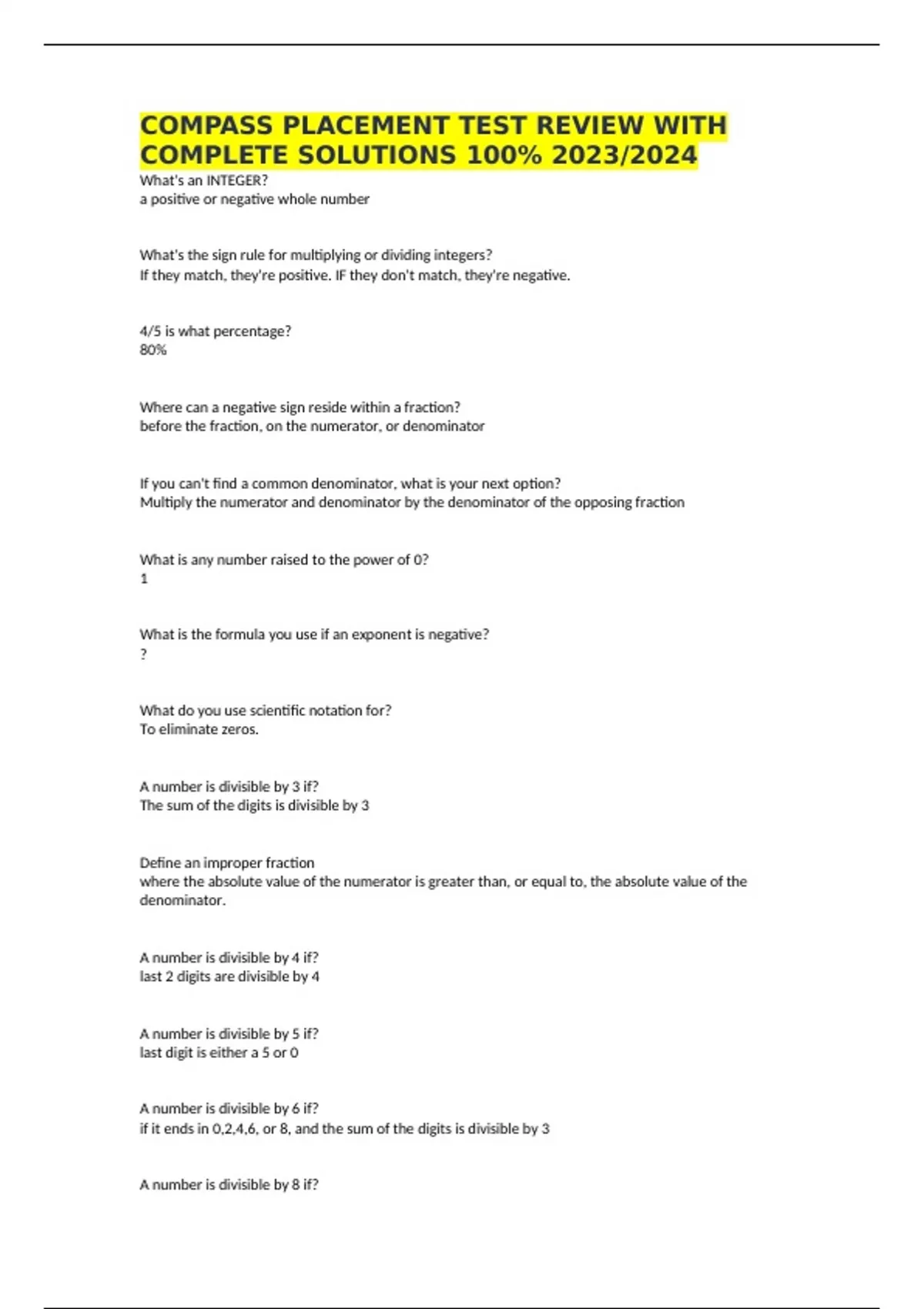 COMPASS PLACEMENT TEST REVIEW WITH COMPLETE SOLUTIONS 100% 2023/2024

What's an INTEGER?
a positive or negative whole number

What's the sign rule for multiplying or dividing integers?
If they match, they're positive. IF they don't match, they're negative.

4/5 is what percentage?
80%

Where can a negative sign reside within a fraction?
before the fraction, on the numerator, or denominator

If you can't find a common denominator, what is your next option?
Multiply the numerator and denominator by the denominator of the opposing fraction

What is any number raised to the power of 0?
1

What is the formula you use if an exponent is negative?
?

What do you use scientific notation for?
To eliminate zeros.

A number is divisible by 3 if?
The sum of the digits is divisible by 3

Define an improper fraction
where the absolute value of the numerator is greater than, or equal to, the absolute value of the denominator.

A number is divisible by 4 if?
last 2 digits are divisible by 4

A number is divisible by 5 if?
last digit is either a 5 or 0

A number is divisible by 6 if?
if it ends in 0,2,4,6, or 8, and the sum of the digits is divisible by 3

A number is divisible by 8 if?